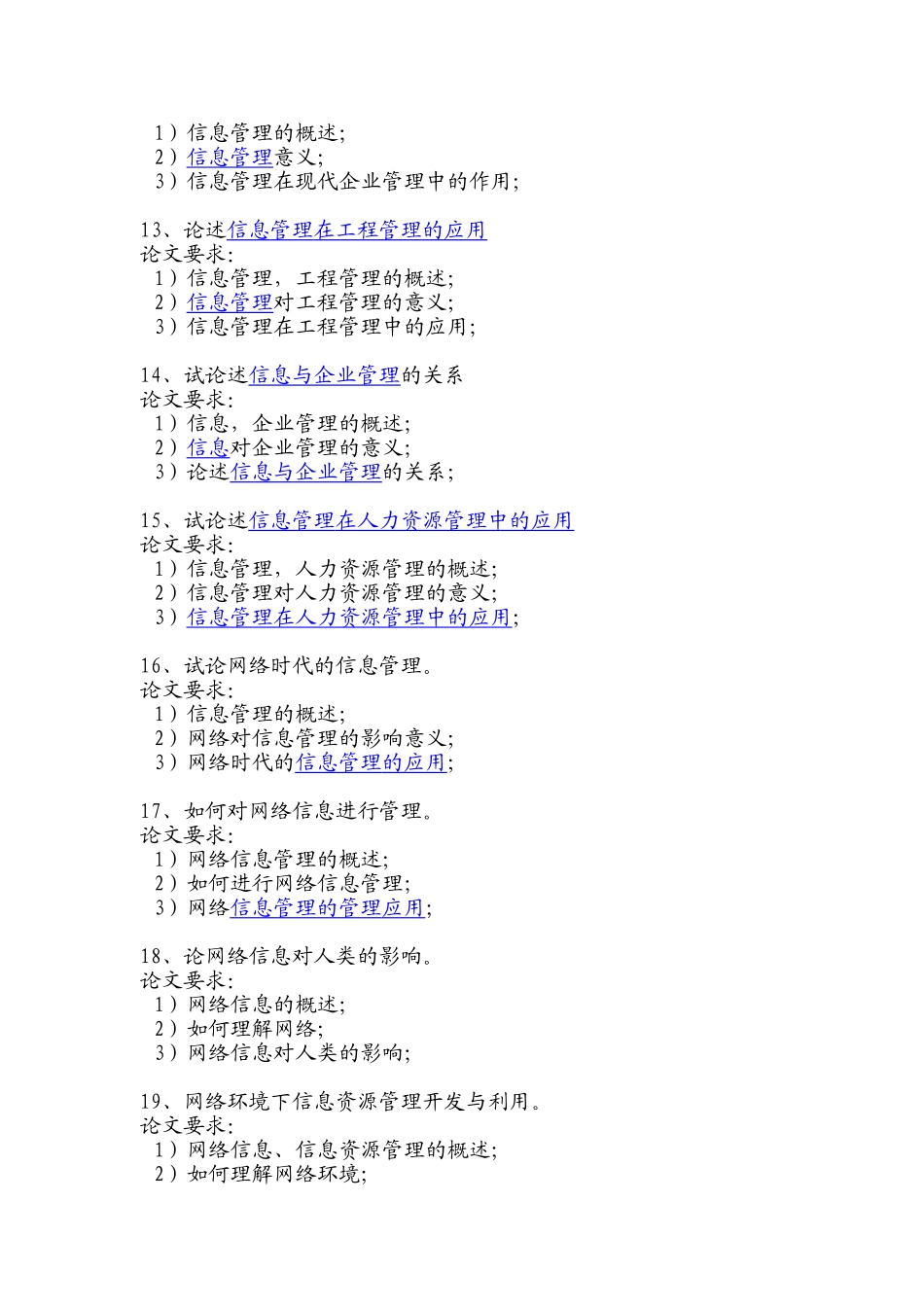 1）信息管理的概述;
2）信息管理意义;
3）信息管理在现代企业管理中的作用;

13、论述信息管理在工程管理的应用
论文要求:
1）信息管理，工程管理的概述;
2）信息管理对工程管理的意义;
3）信息管理在工程管理中的应用;

14、试论述信息与企业管理的关系
论文要求:
1）信息，企业管理的概述;
2）信息对企业管理的意义;
3）论述信息与企业管理的关系;

15、试论述信息管理在人力资源管理中的应用
论文要求:
1）信息管理，人力资源管理的概述;
2）信息管理对人力资源管理的意义;
3）信息管理在人力资源管理中的应用;

16、试论网络时代的信息管理。
论文要求:
1）信息管理的概述;
2）网络对信息管理的影响意义;
3）网络时代的信息管理的应用;

17、如何对网络信息进行管理。
论文要求:
1）网络信息管理的概述;
2）如何进行网络信息管理;
3）网络信息管理的管理应用;

18、论网络信息对人类的影响。
论文要求:
1）网络信息的概述;
2）如何理解网络;
3）网络信息对人类的影响;

19、网络环境下信息资源管理开发与利用。
论文要求:
1）网络信息、信息资源管理的概述;
2）如何理解网络环境;